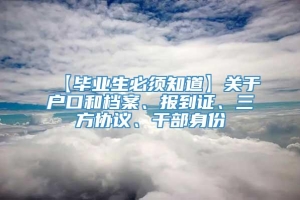 【毕业生必须知道】关于户口和档案、报到证、三方协议、干部身份